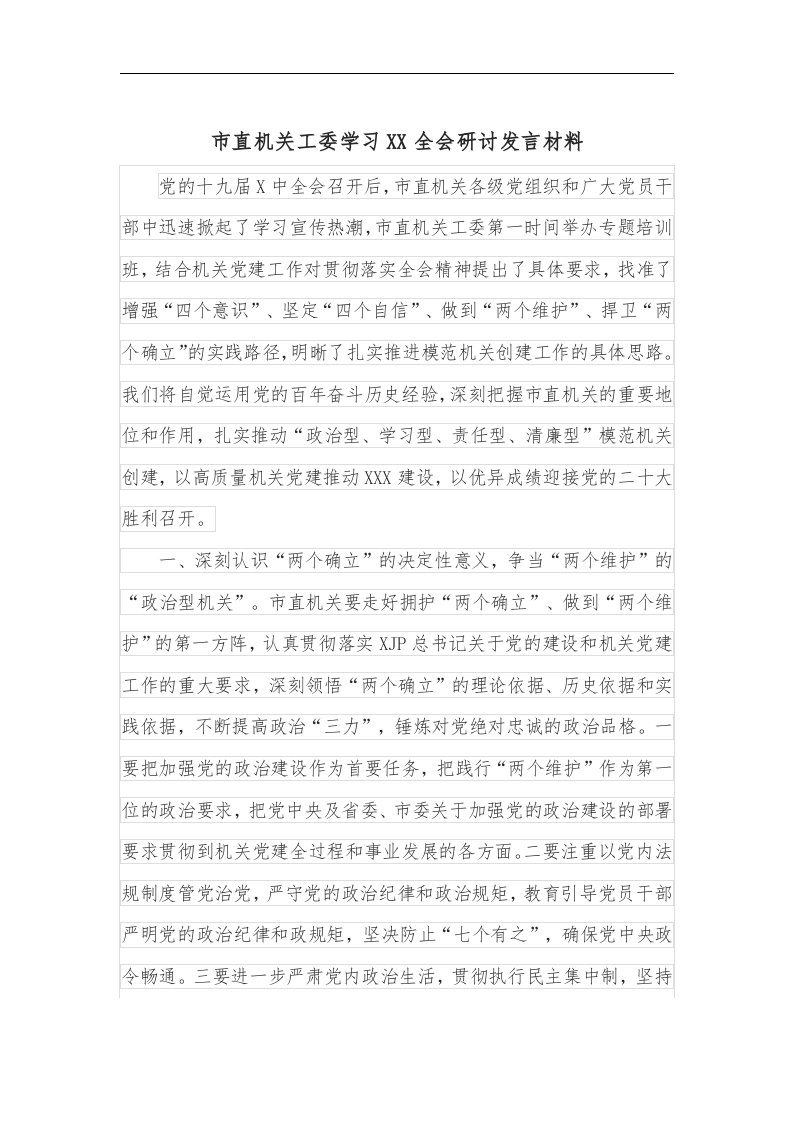 市直机关工委学习XX全会研讨发言材料

党的十九届X中全会召开后，市直机关各级党组织和广大党员干部中迅速掀起了学习宣传热潮，市直机关工委第一时间举办专题培训班，结合机关党建工作对贯彻落实全会精神提出了具体要求，找准了增强“四个意识”、坚定“四个自信”、做到“两个维护”、捍卫“两个确立”的实践路径，明晰了扎实推进模范机关创建工作的具体思路。我们将自觉运用党的百年奋斗历史经验，深刻把握市直机关的重要地位和作用，扎实推动“政治型、学习型、责任型、清廉型”模范机关创建，以高质量机关党建推动XXX建设，以优异成绩迎接党的二十大胜利召开。

一、深刻认识“两个确立”的决定性意义，争当“两个维护”的“政治型机关”。市直机关要走好拥护“两个确立”、做到“两个维护”的第一方阵，认真贯彻落实XJP总书记关于党的建设和机关党建工作的重大要求，深刻领悟“两个确立”的理论依据、历史依据和实践依据，不断提高政治“三力”，锤炼对党绝对忠诚的政治品格。一要把加强党的政治建设作为首要任务，把践行“两个维护”作为第一位的政治要求，把党中央及省委、市委关于加强党的政治建设的部署要求贯彻到机关党建全过程和事业发展的各方面。二要注重以党内法规制度管党治党，严守党的政治纪律和政治规矩，教育引导党员干部严明党的政治纪律和政规矩，坚决防止“七个有之”，确保党中央政令畅通。三要进一步严肃党内政治生活，贯彻执行民主集中制，坚持